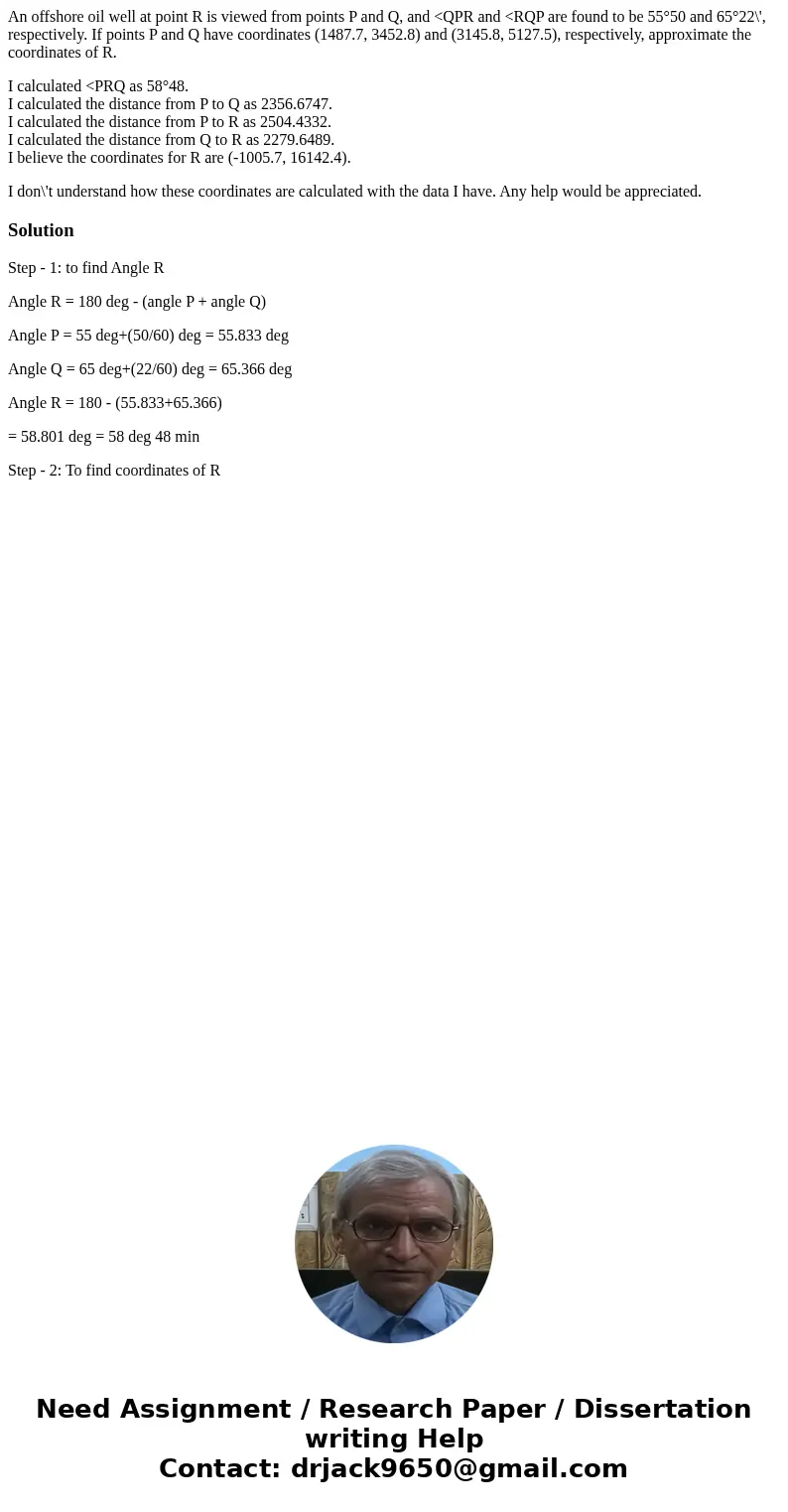 An offshore oil well at point R is viewed from points P and Q, and <QPR and <RQP are found to be 55°50 and 65°22\', respectively. If points P and Q have coordinates (1487.7, 3452.8) and (3145.8, 5127.5), respectively, approximate the coordinates of R.

I calculated <PRQ as 58°48.
I calculated the distance from P to Q as 2356.6747.
I calculated the distance from P to R as 2504.4332.
I calculated the distance from Q to R as 2279.6489.
I believe the coordinates for R are (-1005.7, 16142.4).

I don\'t understand how these coordinates are calculated with the data I have. Any help would be appreciated.

Solution

Step - 1: to find Angle R

Angle R = 180 deg - (angle P + angle Q)

Angle P = 55 deg+(50/60) deg = 55.833 deg

Angle Q = 65 deg+(22/60) deg = 65.366 deg

Angle R = 180 - (55.833+65.366)

= 58.801 deg = 58 deg 48 min

Step - 2: To find coordinates of R

Need Assignment / Research Paper / Dissertation writing Help
Contact: drjack9650@gmail.com